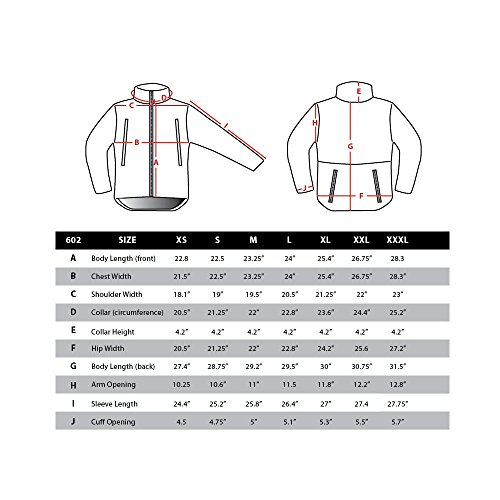 C D I B A E H G J F

| 602 | SIZE | XS | S | M | L | XL | XXL | XXXL |
|---|---|---|---|---|---|---|---|---|
| A | Body Length (front) | 22.8 | 22.5 | 23.25" | 24" | 25.4" | 26.75" | 28.3 |
| B | Chest Width | 21.5" | 22.5" | 23.25" | 24" | 25.4" | 26.75" | 28.3" |
| C | Shoulder Width | 18.1" | 19" | 19.5" | 20.5" | 21.25" | 22" | 23" |
| D | Collar (circumference) | 20.5" | 21.25" | 22" | 22.8" | 23.6" | 24.4" | 25.2" |
| E | Collar Height | 4.2" | 4.2" | 4.2" | 4.2" | 4.2" | 4.2" | 4.2" |
| F | Hip Width | 20.5" | 21.25" | 22" | 22.8" | 24.2" | 25.6 | 27.2" |
| G | Body Length (back) | 27.4" | 28.75" | 29.2" | 29.5" | 30" | 30.75" | 31.5" |
| H | Arm Opening | 10.25 | 10.6" | 11" | 11.5 | 11.8" | 12.2" | 12.8" |
| I | Sleeve Length | 24.4" | 25.2" | 25.8" | 26.4" | 27" | 27.4 | 27.75" |
| J | Cuff Opening | 4.5 | 4.75" | 5" | 5.1" | 5.3" | 5.5" | 5.7" |